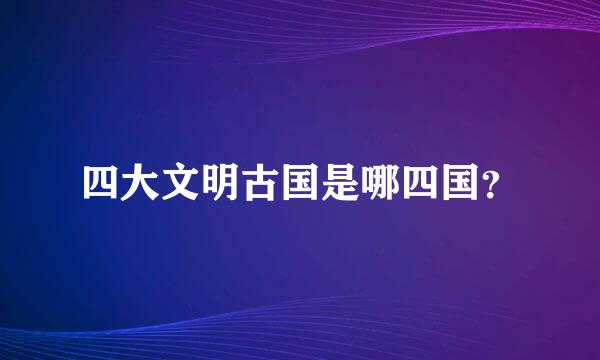 四大文明古国是哪四国?